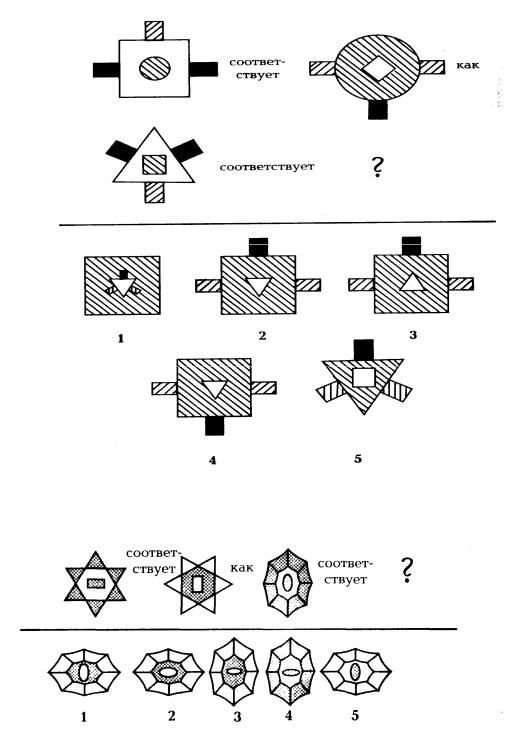 соответствует

как

соответствует

?

1

2

3

4

5

соответствует

как

соответствует

?

1

2

3

4

5